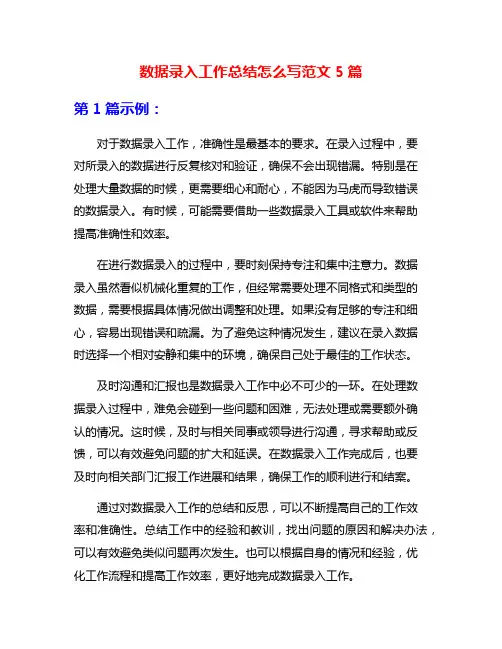 数据录入工作总结怎么写范文 5 篇

第 1 篇示例：

对于数据录入工作，准确性是最基本的要求。在录入过程中，要对所录入的数据进行反复核对和验证，确保不会出现错漏。特别是在处理大量数据的时候，更需要细心和耐心，不能因为马虎而导致错误的数据录入。有时候，可能需要借助一些数据录入工具或软件来帮助提高准确性和效率。

在进行数据录入的过程中，要时刻保持专注和集中注意力。数据录入虽然看似机械化重复的工作，但经常需要处理不同格式和类型的数据，需要根据具体情况做出调整和处理。如果没有足够的专注和细心，容易出现错误和疏漏。为了避免这种情况发生，建议在录入数据时选择一个相对安静和集中的环境，确保自己处于最佳的工作状态。

及时沟通和汇报也是数据录入工作中必不可少的一环。在处理数据录入过程中，难免会碰到一些问题和困难，无法处理或需要额外确认的情况。这时候，及时与相关同事或领导进行沟通，寻求帮助或反馈，可以有效避免问题的扩大和延误。在数据录入工作完成后，也要及时向相关部门汇报工作进展和结果，确保工作的顺利进行和结案。

通过对数据录入工作的总结和反思，可以不断提高自己的工作效率和准确性。总结工作中的经验和教训，找出问题的原因和解决办法，可以有效避免类似问题再次发生。也可以根据自身的情况和经验，优化工作流程和提高工作效率，更好地完成数据录入工作。